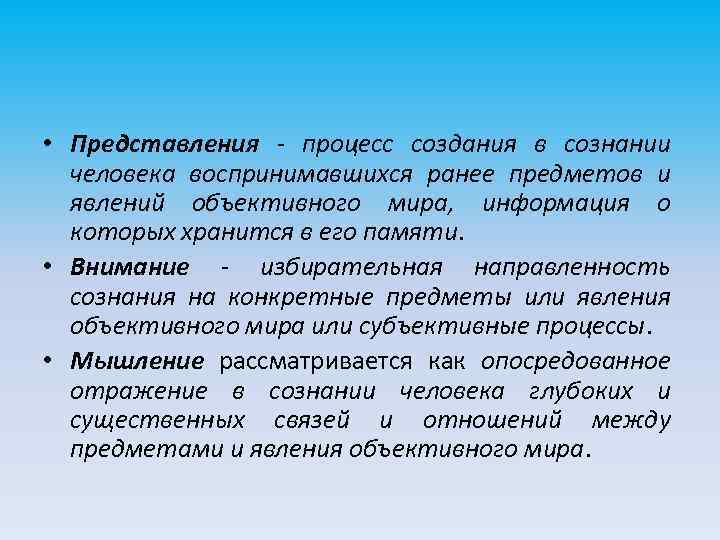 • Представления - процесс создания в сознании человека воспринимавшихся ранее предметов и явлений объективного мира, информация о которых хранится в его памяти.

• Внимание - избирательная направленность сознания на конкретные предметы или явления объективного мира или субъективные процессы.

• Мышление рассматривается как опосредованное отражение в сознании человека глубоких и существенных связей и отношений между предметами и явления объективного мира.